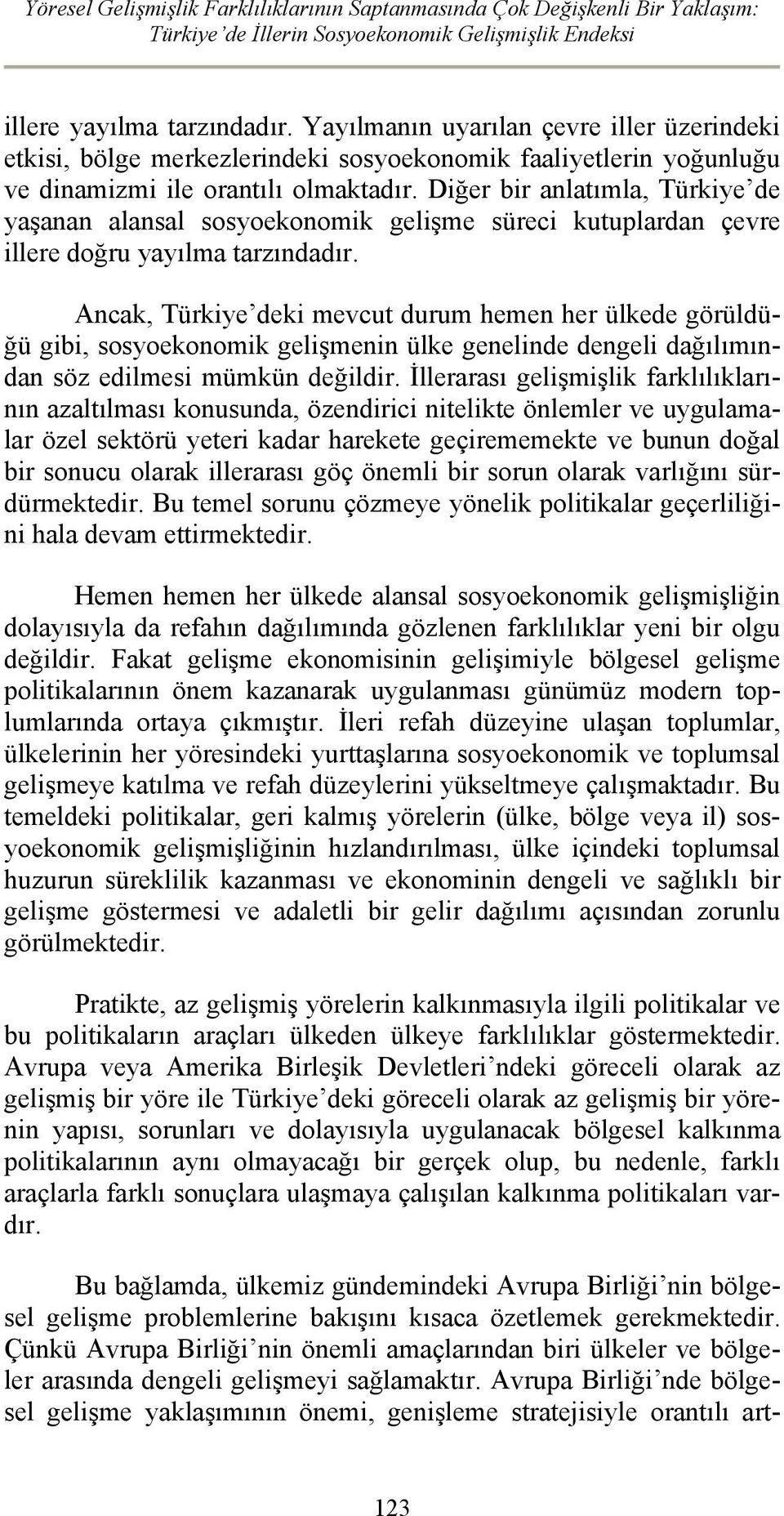 Yöresel Gelişmişlik Farklılıklarının Saptanmasında Çok Değişkenli Bir Yaklaşım: Türkiye'de İllerin Sosyoekonomik Gelişmişlik Endeksi

illere yayılma tarzındadır. Yayılmanın uyarılan çevre iller üzerindeki etkisi, bölge merkezlerindeki sosyoekonomik faaliyetlerin yoğunluğu ve dinamizmi ile orantılı olmaktadır. Diğer bir anlatımla, Türkiye'de yaşanan alansal sosyoekonomik gelişme süreci kutuplardan çevre illere doğru yayılma tarzındadır.

Ancak, Türkiye'deki mevcut durum hemen her ülkede görüldüğü gibi, sosyoekonomik gelişmenin ülke genelinde dengeli dağılımından söz edilmesi mümkün değildir. İllerarası gelişmişlik farklılıklarının azaltılması konusunda, özendirici nitelikte önlemler ve uygulamalar özel sektörü yeteri kadar harekete geçirememekte ve bunun doğal bir sonucu olarak illerarası göç önemli bir sorun olarak varlığını sürdürmektedir. Bu temel sorunu çözmeye yönelik politikalar geçerliliğini hala devam ettirmektedir.

Hemen hemen her ülkede alansal sosyoekonomik gelişmişliğin dolayısıyla da refahın dağılımında gözlenen farklılıklar yeni bir olgu değildir. Fakat gelişme ekonomisinin gelişimiyle bölgesel gelişme politikalarının önem kazanarak uygulanması günümüz modern toplumlarında ortaya çıkmıştır. İleri refah düzeyine ulaşan toplumlar, ülkelerinin her yöresindeki yurttaşlarına sosyoekonomik ve toplumsal gelişmeye katılma ve refah düzeylerini yükseltmeye çalışmaktadır. Bu temeldeki politikalar, geri kalmış yörelerin (ülke, bölge veya il) sosyoekonomik gelişmişliğinin hızlandırılması, ülke içindeki toplumsal huzurun süreklilik kazanması ve ekonominin dengeli ve sağlıklı bir gelişme göstermesi ve adaletli bir gelir dağılımı açısından zorunlu görülmektedir.

Pratikte, az gelişmiş yörelerin kalkınmasıyla ilgili politikalar ve bu politikaların araçları ülkeden ülkeye farklılıklar göstermektedir. Avrupa veya Amerika Birleşik Devletleri'ndeki göreceli olarak az gelişmiş bir yöre ile Türkiye'deki göreceli olarak az gelişmiş bir yörenin yapısı, sorunları ve dolayısıyla uygulanacak bölgesel kalkınma politikalarının aynı olmayacağı bir gerçek olup, bu nedenle, farklı araçlarla farklı sonuçlara ulaşmaya çalışılan kalkınma politikaları vardır.

Bu bağlamda, ülkemiz gündemindeki Avrupa Birliği'nin bölgesel gelişme problemlerine bakışını kısaca özetlemek gerekmektedir. Çünkü Avrupa Birliği'nin önemli amaçlarından biri ülkeler ve bölgeler arasında dengeli gelişmeyi sağlamaktır. Avrupa Birliği'nde bölgesel gelişme yaklaşımının önemi, genişleme stratejisiyle orantılı art-

123